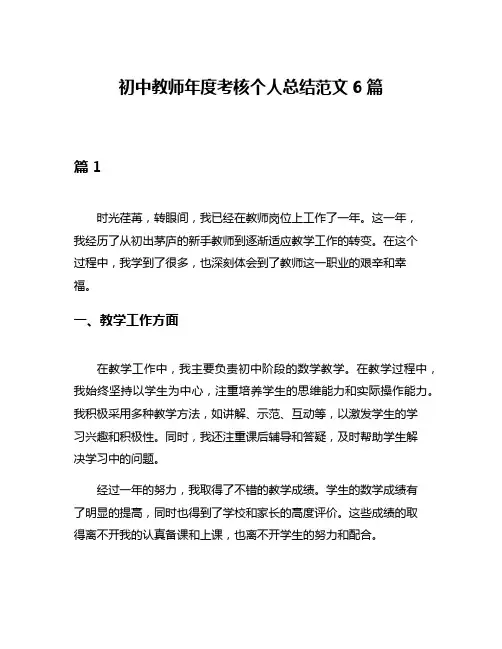 初中教师年度考核个人总结范文 6 篇

篇 1

时光荏苒，转眼间，我已经在教师岗位上工作了一年。这一年，我经历了从初出茅庐的新手教师到逐渐适应教学工作的转变。在这个过程中，我学到了很多，也深刻体会到了教师这一职业的艰辛和幸福。

一、教学工作方面

在教学工作中，我主要负责初中阶段的数学教学。在教学过程中，我始终坚持以学生为中心，注重培养学生的思维能力和实际操作能力。我积极采用多种教学方法，如讲解、示范、互动等，以激发学生的学习兴趣和积极性。同时，我还注重课后辅导和答疑，及时帮助学生解决学习中的问题。

经过一年的努力，我取得了不错的教学成绩。学生的数学成绩有了明显的提高，同时也得到了学校和家长的高度评价。这些成绩的取得离不开我的认真备课和上课，也离不开学生的努力和配合。